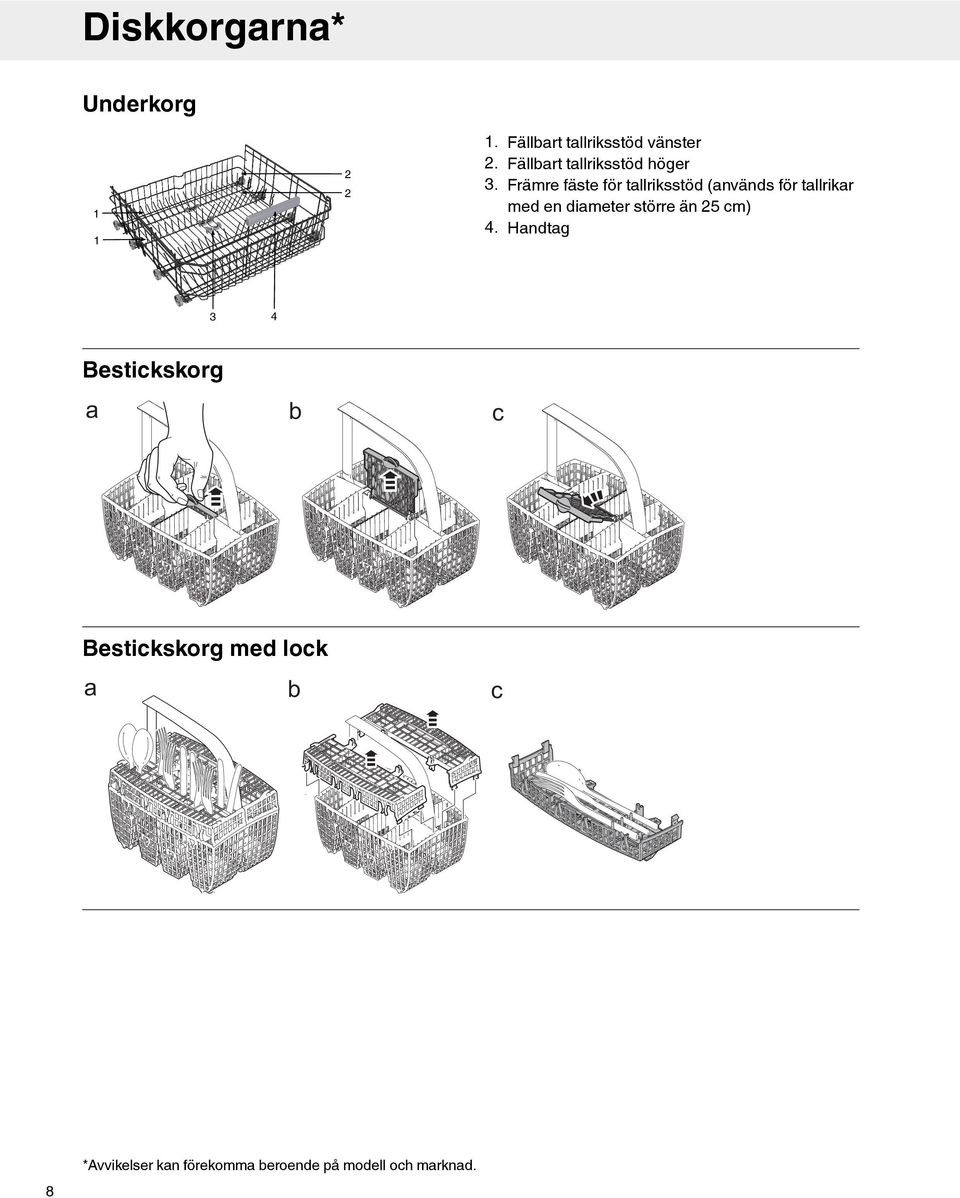 Diskkorgarna*

Underkorg

1
1
2
2
3
4

1. Fällbart tallriksstöd vänster
2. Fällbart tallriksstöd höger
3. Främre fäste för tallriksstöd (används för tallrikar med en diameter större än 25 cm)
4. Handtag

Bestickskorg

a
b
c

Bestickskorg med lock

a
b
c

*Avvikelser kan förekomma beroende på modell och marknad.

8